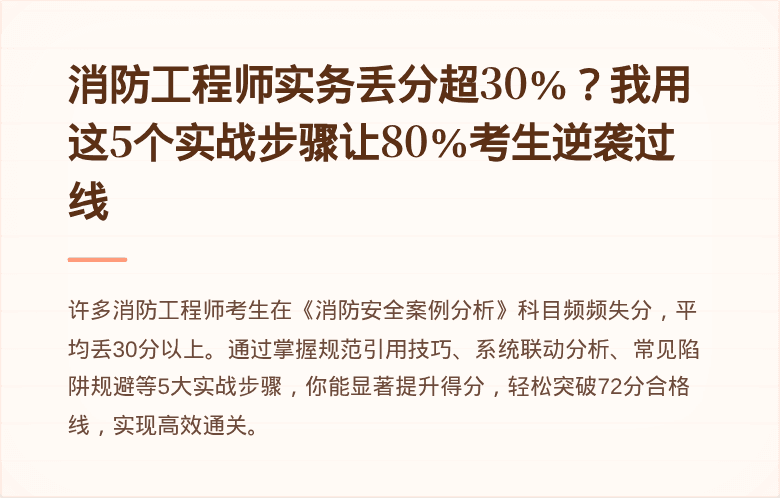 消防工程师实务丢分超30%？我用这5个实战步骤让80%考生逆袭过线

许多消防工程师考生在《消防安全案例分析》科目频频失分，平均丢30分以上。通过掌握规范引用技巧、系统联动分析、常见陷阱规避等5大实战步骤，你能显著提升得分，轻松突破72分合格线，实现高效通关。